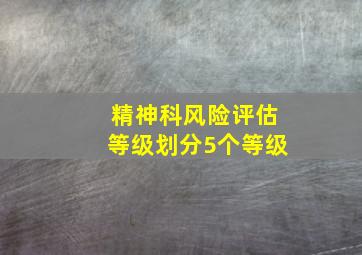 精神科风险评估
等级划分5个等级